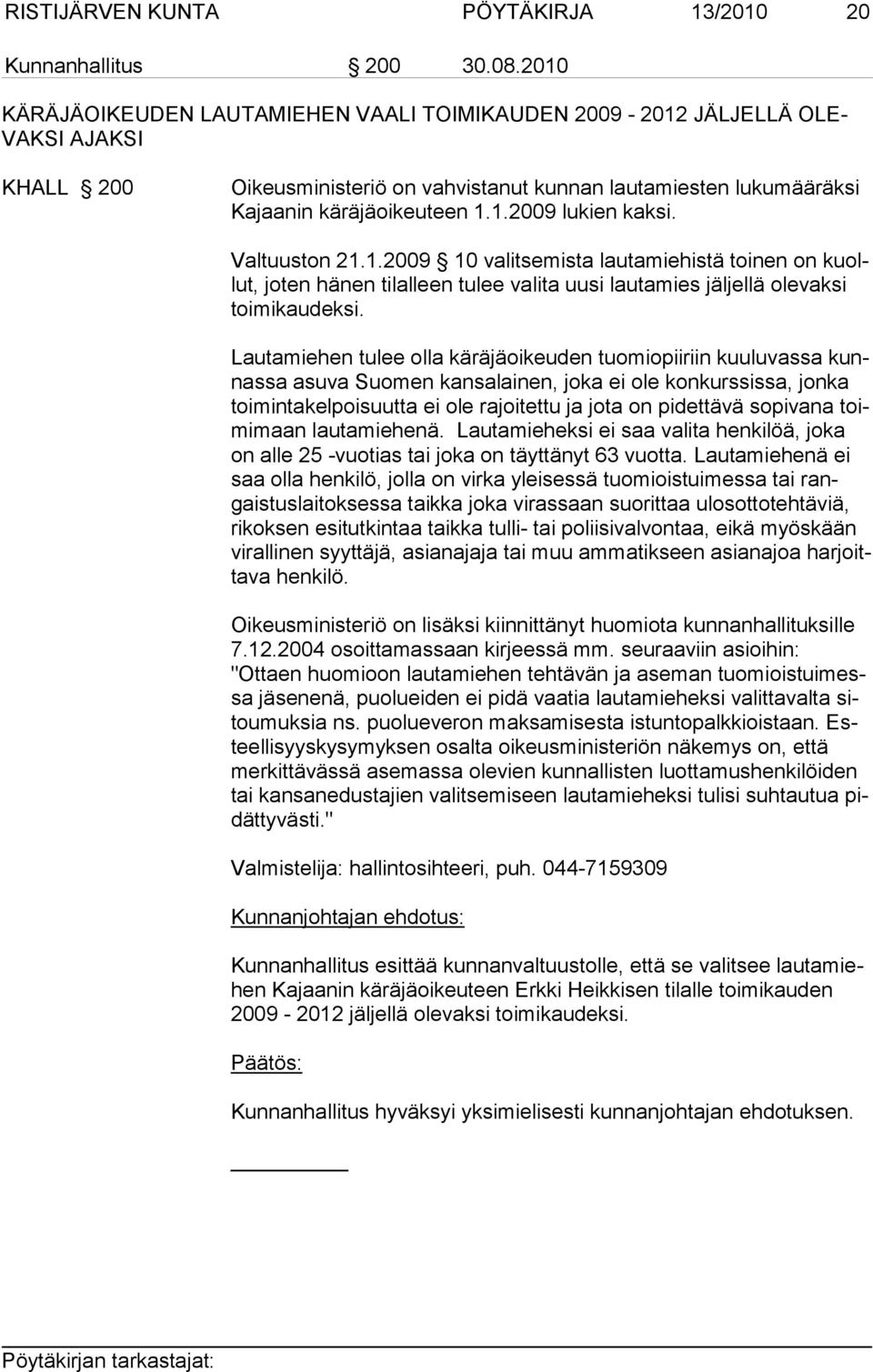 RISTIJÄRVEN KUNTA PÖYTÄKIRJA 13/2010 20

Kunnanhallitus § 200 30.08.2010

KÄRÄJÄOIKEUDEN LAUTAMIEHEN VAALI TOIMIKAUDEN 2009 - 2012 JÄLJELLÄ OLEVAKSI AJAKSI

KHALL § 200 Oikeusministeriö on vahvistanut kunnan lautamiesten lukumääräksi Kajaanin käräjäoikeuteen 1.1.2009 lukien kaksi.

Valtuuston 21.1.2009 § 10 valitsemista lautamiehistä toinen on kuollut, joten hänen tilalleen tulee valita uusi lautamies jäljellä olevaksi toimikaudeksi.

Lautamiehen tulee olla käräjäoikeuden tuomiopiiriin kuuluvassa kunnassa asuva Suomen kansalainen, joka ei ole konkurssissa, jonka toimintakelpoisuutta ei ole rajoitettu ja jota on pidettävä sopivana toimimaan lautamiehenä. Lautamieheksi ei saa valita henkilöä, joka on alle 25 -vuotias tai joka on täyttänyt 63 vuotta. Lautamiehenä ei saa olla henkilö, jolla on virka yleisessä tuomioistuimessa tai rangaistuslaitoksessa taikka joka virassaan suorittaa ulosottotehtäviä, rikoksen esitutkintaa taikka tulli- tai poliisivalvontaa, eikä myöskään virallinen syyttäjä, asianajaja tai muu ammatikseen asianajoa harjoittava henkilö.

Oikeusministeriö on lisäksi kiinnittänyt huomiota kunnanhallituksille 7.12.2004 osoittamassaan kirjeessä mm. seuraaviin asioihin: "Ottaen huomioon lautamiehen tehtävän ja aseman tuomioistuimessa jäsenenä, puolueiden ei pidä vaatia lautamieheksi valittavalta sitoumuksia ns. puolueveron maksamisesta istuntopalkkioistaan. Esteellisyyskysymyksen osalta oikeusministeriön näkemys on, että merkittävässä asemassa olevien kunnallisten luottamushenkilöiden tai kansanedustajien valitsemiseen lautamieheksi tulisi suhtautua pidättyvästi."

Valmistelija: hallintosihteeri, puh. 044-7159309

Kunnanjohtajan ehdotus:

Kunnanhallitus esittää kunnanvaltuustolle, että se valitsee lautamiehen Kajaanin käräjäoikeuteen Erkki Heikkisen tilalle toimikauden 2009 - 2012 jäljellä olevaksi toimikaudeksi.

Päätös:

Kunnanhallitus hyväksyi yksimielisesti kunnanjohtajan ehdotuksen.

Pöytäkirjan tarkastajat: